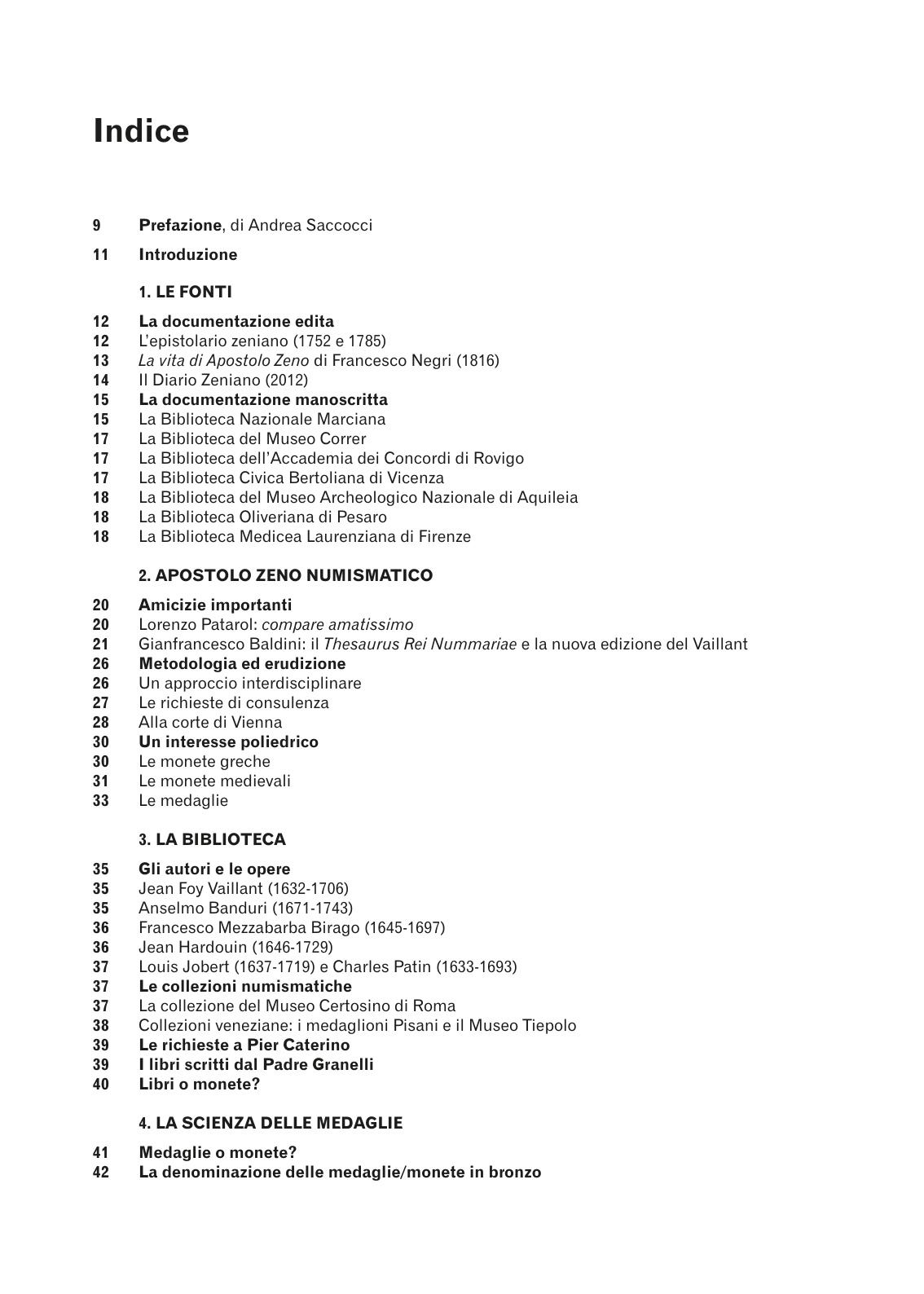 Indice

9 Prefazione, di Andrea Saccocci

11 Introduzione

1. LE FONTI

12 La documentazione edita
12 L'epistolario zeniano (1752 e 1785)
13 La vita di Apostolo Zeno di Francesco Negri (1816)
14 Il Diario Zeniano (2012)
15 La documentazione manoscritta
15 La Biblioteca Nazionale Marciana
17 La Biblioteca del Museo Correr
17 La Biblioteca dell'Accademia dei Concordi di Rovigo
17 La Biblioteca Civica Bertoliana di Vicenza
18 La Biblioteca del Museo Archeologico Nazionale di Aquileia
18 La Biblioteca Oliveriana di Pesaro
18 La Biblioteca Medicea Laurenziana di Firenze

2. APOSTOLO ZENO NUMISMATICO

20 Amicizie importanti
20 Lorenzo Patarol: compare amatissimo
21 Gianfrancesco Baldini: il Thesaurus Rei Nummariae e la nuova edizione del Vaillant
26 Metodologia ed erudizione
26 Un approccio interdisciplinare
27 Le richieste di consulenza
28 Alla corte di Vienna
30 Un interesse poliedrico
30 Le monete greche
31 Le monete medievali
33 Le medaglie

3. LA BIBLIOTECA

35 Gli autori e le opere
35 Jean Foy Vaillant (1632-1706)
35 Anselmo Banduri (1671-1743)
36 Francesco Mezzabarba Birago (1645-1697)
36 Jean Hardouin (1646-1729)
37 Louis Jobert (1637-1719) e Charles Patin (1633-1693)
37 Le collezioni numismatiche
37 La collezione del Museo Certosino di Roma
38 Collezioni veneziane: i medaglioni Pisani e il Museo Tiepolo
39 Le richieste a Pier Caterino
39 I libri scritti dal Padre Granelli
40 Libri o monete?

4. LA SCIENZA DELLE MEDAGLIE

41 Medaglie o monete?
42 La denominazione delle medaglie/monete in bronzo